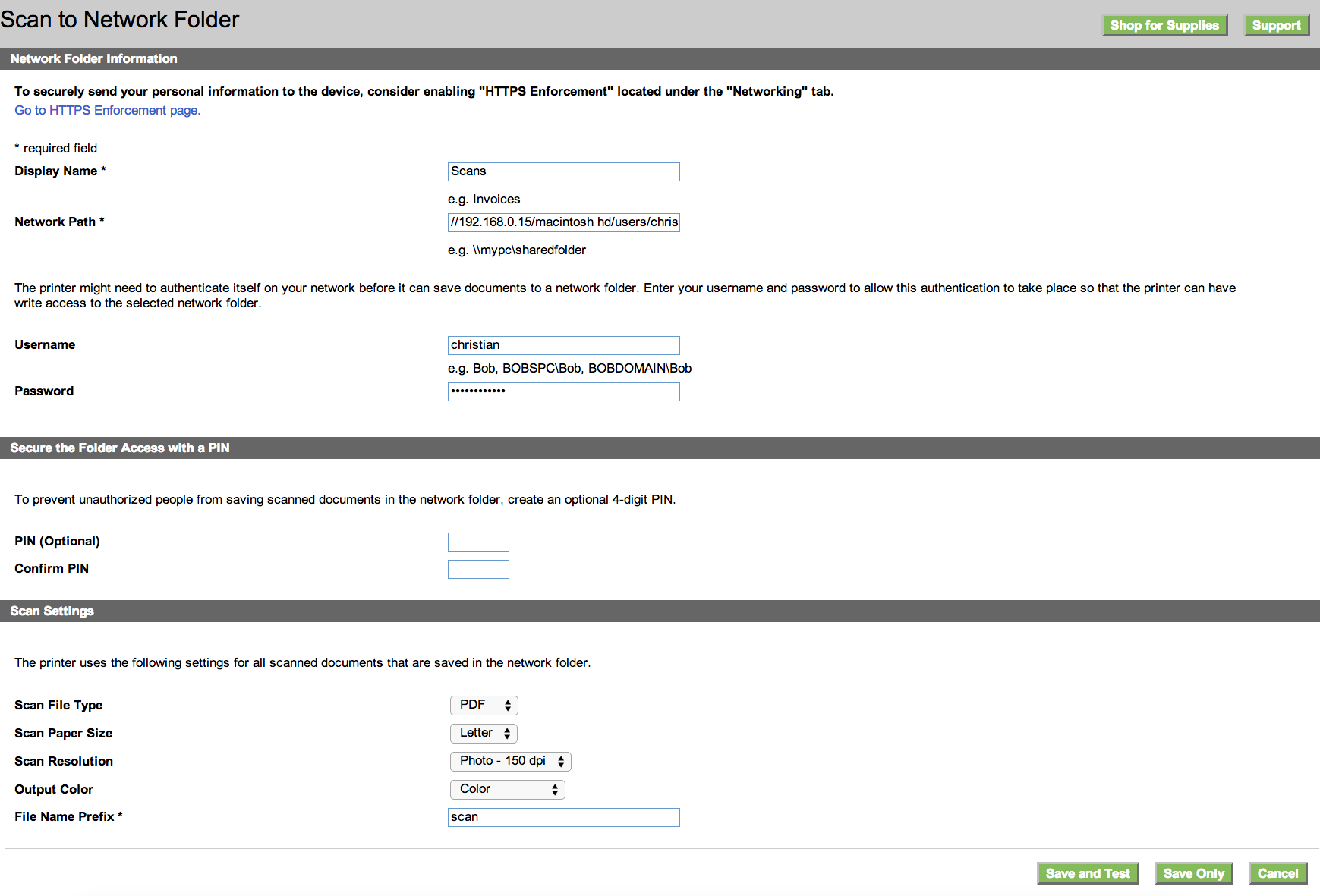 Scan to Network Folder

Shop for Supplies Support

Network Folder Information

To securely send your personal information to the device, consider enabling "HTTPS Enforcement" located under the "Networking" tab.
Go to HTTPS Enforcement page.

* required field

Display Name * Scans

e.g. Invoices

Network Path * //192.168.0.15/macintosh hd/users/chris

e.g. \\mypc\sharedfolder

The printer might need to authenticate itself on your network before it can save documents to a network folder. Enter your username and password to allow this authentication to take place so that the printer can have write access to the selected network folder.

Username christian

e.g. Bob, BOBSPC\Bob, BOBDOMAIN\Bob

Password ••••••••••••

Secure the Folder Access with a PIN

To prevent unauthorized people from saving scanned documents in the network folder, create an optional 4-digit PIN.

PIN (Optional)

Confirm PIN

Scan Settings

The printer uses the following settings for all scanned documents that are saved in the network folder.

Scan File Type PDF

Scan Paper Size Letter

Scan Resolution Photo - 150 dpi

Output Color Color

File Name Prefix * scan

Save and Test Save Only Cancel